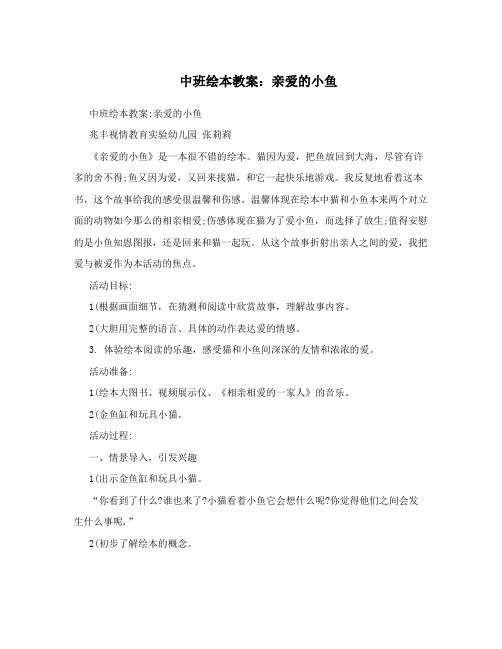 中班绘本教案：亲爱的小鱼

中班绘本教案:亲爱的小鱼

兆丰视情教育实验幼儿园 张莉莉

《亲爱的小鱼》是一本很不错的绘本。猫因为爱，把鱼放回到大海，尽管有许多的舍不得;鱼又因为爱，又回来找猫，和它一起快乐地游戏。我反复地看着这本书，这个故事给我的感受很温馨和伤感。温馨体现在绘本中猫和小鱼本来两个对立面的动物如今那么的相亲相爱;伤感体现在猫为了爱小鱼，而选择了放生;值得安慰的是小鱼知恩图报，还是回来和猫一起玩。从这个故事折射出亲人之间的爱，我把爱与被爱作为本活动的焦点。

活动目标:

1(根据画面细节，在猜测和阅读中欣赏故事，理解故事内容。

2(大胆用完整的语言、具体的动作表达爱的情感。

3. 体验绘本阅读的乐趣，感受猫和小鱼间深深的友情和浓浓的爱。

活动准备:

1(绘本大图书、视频展示仪、《相亲相爱的一家人》的音乐。

2(金鱼缸和玩具小猫。

活动过程:

一、情景导入，引发兴趣

1(出示金鱼缸和玩具小猫。

“你看到了什么?谁也来了?小猫看着小鱼它会想什么呢?你觉得他们之间会发生什么事呢,”

2(初步了解绘本的概念。